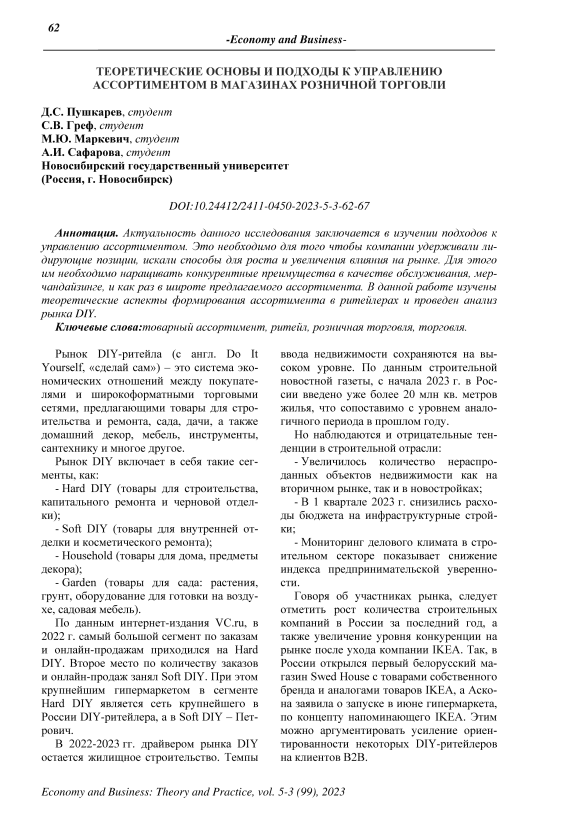 62

-Economy and Business-

ТЕОРЕТИЧЕСКИЕ ОСНОВЫ И ПОДХОДЫ К УПРАВЛЕНИЮ АССОРТИМЕНТОМ В МАГАЗИНАХ РОЗНИЧНОЙ ТОРГОВЛИ

Д.С. Пушкарев, студент
С.В. Греф, студент
М.Ю. Маркевич, студент
А.И. Сафарова, студент
Новосибирский государственный университет
(Россия, г. Новосибирск)

DOI:10.24412/2411-0450-2023-5-3-62-67

Аннотация. Актуальность данного исследования заключается в изучении подходов к управлению ассортиментом. Это необходимо для того чтобы компании удерживали лидирующие позиции, искали способы для роста и увеличения влияния на рынке. Для этого им необходимо наращивать конкурентные преимущества в качестве обслуживания, мерчандайзинге, и как раз в широте предлагаемого ассортимента. В данной работе изучены теоретические аспекты формирования ассортимента в ритейлерах и проведен анализ рынка DIY.

Ключевые слова:товарный ассортимент, ритейл, розничная торговля, торговля.

Рынок DIY-ритейла (с англ. Do It Yourself, «сделай сам») – это система экономических отношений между покупателями и широкоформатными торговыми сетями, предлагающими товары для строительства и ремонта, сада, дачи, а также домашний декор, мебель, инструменты, сантехнику и многое другое.

Рынок DIY включает в себя такие сегменты, как:

- Hard DIY (товары для строительства, капитального ремонта и черновой отделки);

- Soft DIY (товары для внутренней отделки и косметического ремонта);

- Household (товары для дома, предметы декора);

- Garden (товары для сада: растения, грунт, оборудование для готовки на воздухе, садовая мебель).

По данным интернет-издания VC.ru, в 2022 г. самый большой сегмент по заказам и онлайн-продажам приходился на Hard DIY. Второе место по количеству заказов и онлайн-продаж занял Soft DIY. При этом крупнейшим гипермаркетом в сегменте Hard DIY является сеть крупнейшего в России DIY-ритейлера, а в Soft DIY – Петрович.

В 2022-2023 гг. драйвером рынка DIY остается жилищное строительство. Темпы ввода недвижимости сохраняются на высоком уровне. По данным строительной новостной газеты, с начала 2023 г. в России введено уже более 20 млн кв. метров жилья, что сопоставимо с уровнем аналогичного периода в прошлом году.

Но наблюдаются и отрицательные тенденции в строительной отрасли:

- Увеличилось количество нераспроданных объектов недвижимости как на вторичном рынке, так и в новостройках;

- В 1 квартале 2023 г. снизились расходы бюджета на инфраструктурные стройки;

- Мониторинг делового климата в строительном секторе показывает снижение индекса предпринимательской уверенности.

Говоря об участниках рынка, следует отметить рост количества строительных компаний в России за последний год, а также увеличение уровня конкуренции на рынке после ухода компании IKEA. Так, в России открылся первый белорусский магазин Swed House с товарами собственного бренда и аналогами товаров IKEA, а Аскона заявила о запуске в июне гипермаркета, по концепту напоминающего IKEA. Этим можно аргументировать усиление ориентированности некоторых DIY-ритейлеров на клиентов B2B.

Economy and Business: Theory and Practice, vol. 5-3 (99), 2023